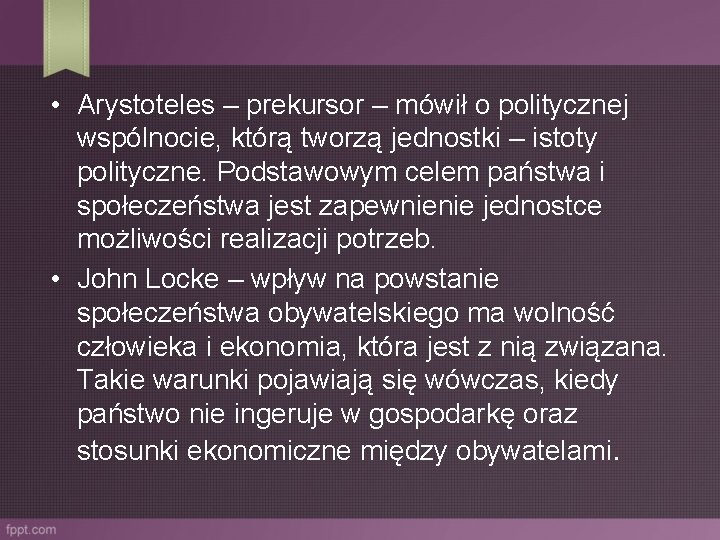 • Arystoteles – prekursor – mówił o politycznej wspólnocie, którą tworzą jednostki – istoty polityczne. Podstawowym celem państwa i społeczeństwa jest zapewnienie jednostce możliwości realizacji potrzeb.

• John Locke – wpływ na powstanie społeczeństwa obywatelskiego ma wolność człowieka i ekonomia, która jest z nią związana. Takie warunki pojawiają się wówczas, kiedy państwo nie ingeruje w gospodarkę oraz stosunki ekonomiczne między obywatelami.

fppt.com